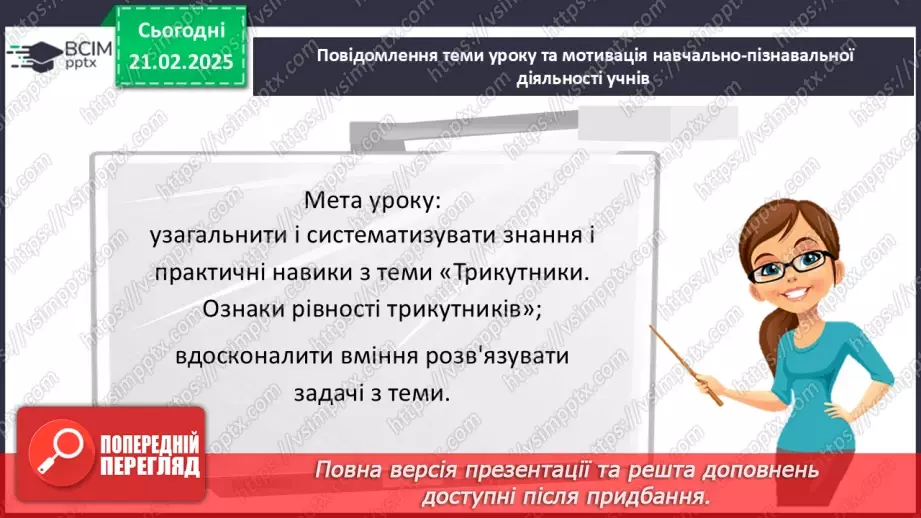 ВСІМ pptx

Сьогодні 21.02.2025

Повідомлення теми уроку та мотивація навчально-пізнавальної діяльності учнів

Мета уроку:
узагальнити і систематизувати знання і практичні навики з теми «Трикутники. Ознаки рівності трикутників»;
вдосконалити вміння розв'язувати задачі з теми.

ПОПЕРЕДНІЙ ПЕРЕГЛЯД

Повна версія презентації та решта доповнень доступні після придбання.

https://vsimpptx.com